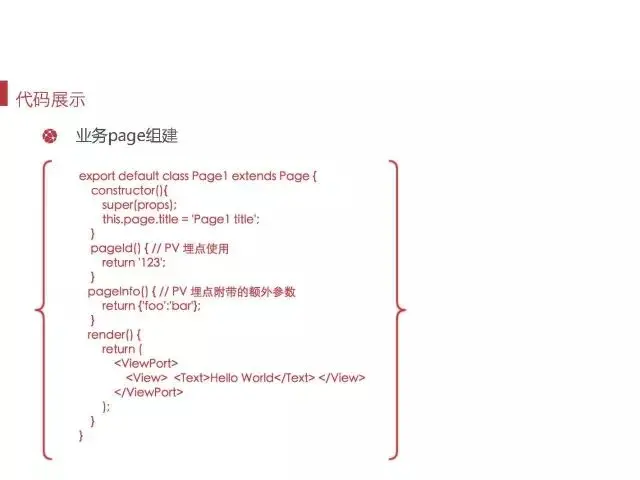 代码展示

业务page组建

export default class Page1 extends Page {
  constructor(){
    super(props);
    this.page.title = 'Page1 title';
  }
  pageId() { // PV 埋点使用
    return '123';
  }
  pageInfo() { // PV 埋点附带的额外参数
    return {'foo':'bar'};
  }
  render() {
    return (
      <ViewPort>
        <View> <Text>Hello World</Text> </View>
      </ViewPort>
    );
  }
}